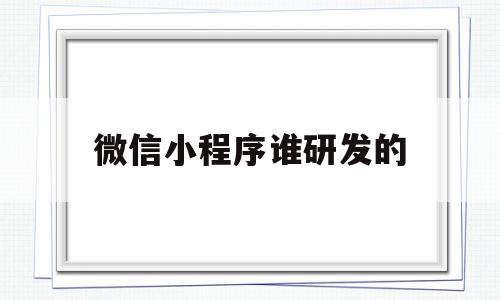 微信小程序谁研发的